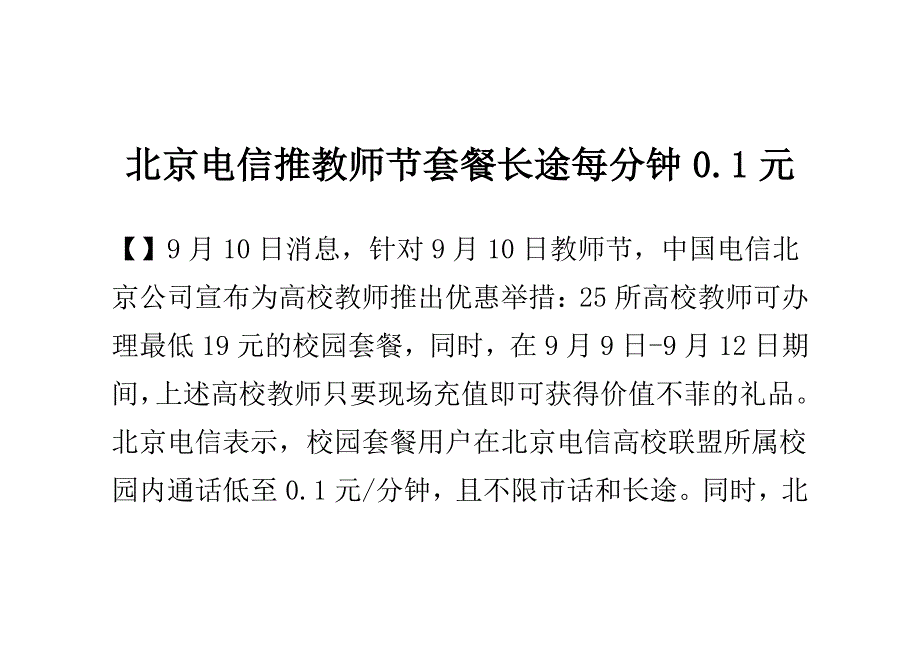 北京电信推教师节套餐长途每分钟 0.1 元

【】9 月 10 日消息，针对 9 月 10 日教师节，中国电信北京公司宣布为高校教师推出优惠举措：25 所高校教师可办理最低 19 元的校园套餐，同时，在 9 月 9 日-9 月 12 日期间，上述高校教师只要现场充值即可获得价值不菲的礼品。北京电信表示，校园套餐用户在北京电信高校联盟所属校园内通话低至 0.1 元/分钟，且不限市话和长途。同时，北